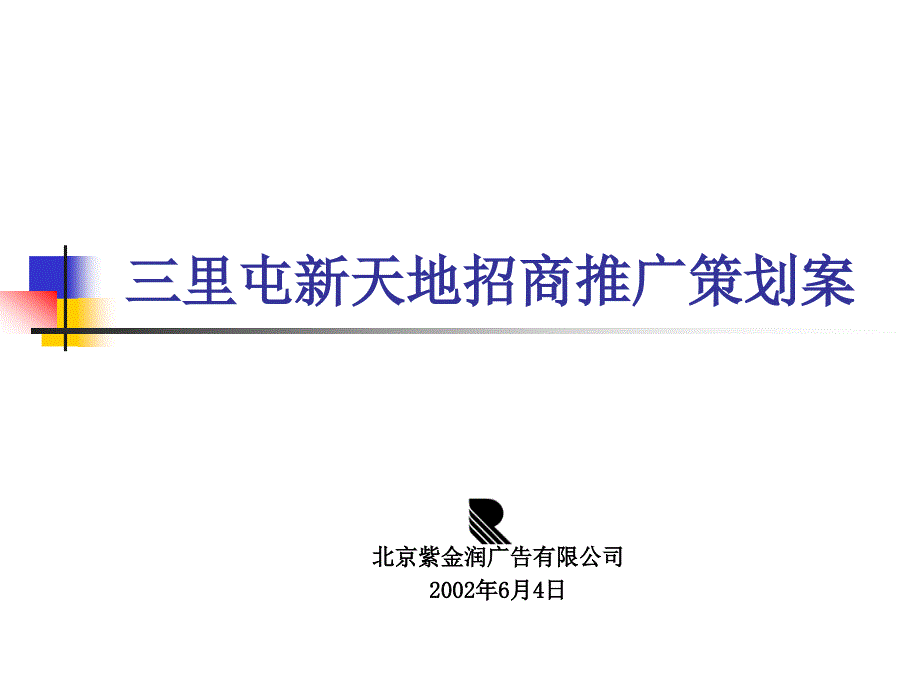 三里屯新天地招商推广策划案

北京紫金润广告有限公司
2002年6月4日